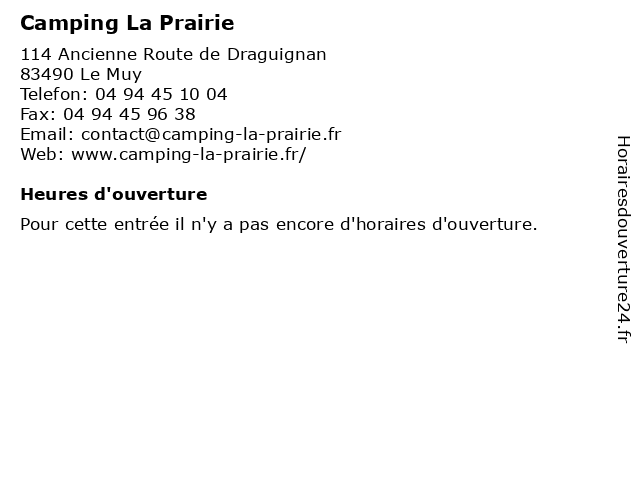 Camping La Prairie

114 Ancienne Route de Draguignan
83490 Le Muy
Telefon: 04 94 45 10 04
Fax: 04 94 45 96 38
Email: contact@camping-la-prairie.fr
Web: www.camping-la-prairie.fr/

Heures d'ouverture

Pour cette entrée il n'y a pas encore d'horaires d'ouverture.

Horairesdouverture24.fr